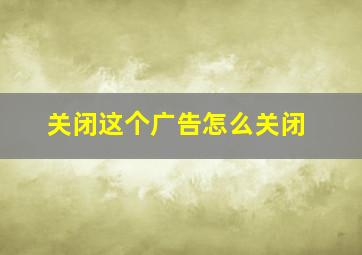 关闭这个广告怎么关闭